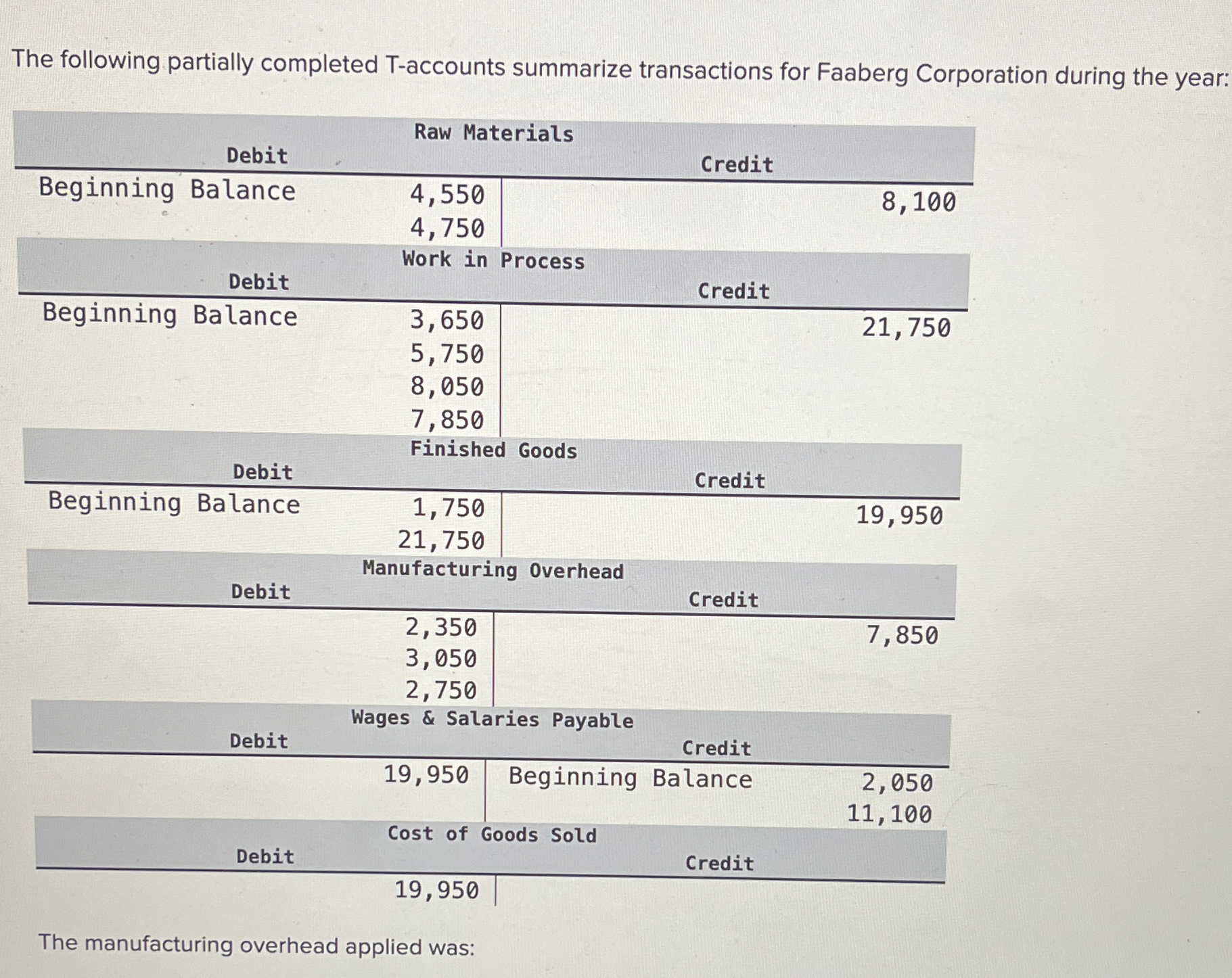 The following partially completed T-accounts summarize transactions for Faaberg Corporation during the year:

Raw Materials

| Debit | | Credit | |
|---|---|---|---|
| Beginning Balance | 4,550 | | 8,100 |
| | 4,750 | | |

Work in Process

| Debit | | Credit | |
|---|---|---|---|
| Beginning Balance | 3,650 | | 21,750 |
| | 5,750 | | |
| | 8,050 | | |
| | 7,850 | | |

Finished Goods

| Debit | | Credit | |
|---|---|---|---|
| Beginning Balance | 1,750 | | 19,950 |
| | 21,750 | | |

Manufacturing Overhead

| Debit | | Credit | |
|---|---|---|---|
| | 2,350 | | 7,850 |
| | 3,050 | | |
| | 2,750 | | |

Wages & Salaries Payable

| Debit | | Credit | |
|---|---|---|---|
| | 19,950 | Beginning Balance | 2,050 |
| | | | 11,100 |

Cost of Goods Sold

| Debit | | Credit | |
|---|---|---|---|
| | 19,950 | | |

The manufacturing overhead applied was: